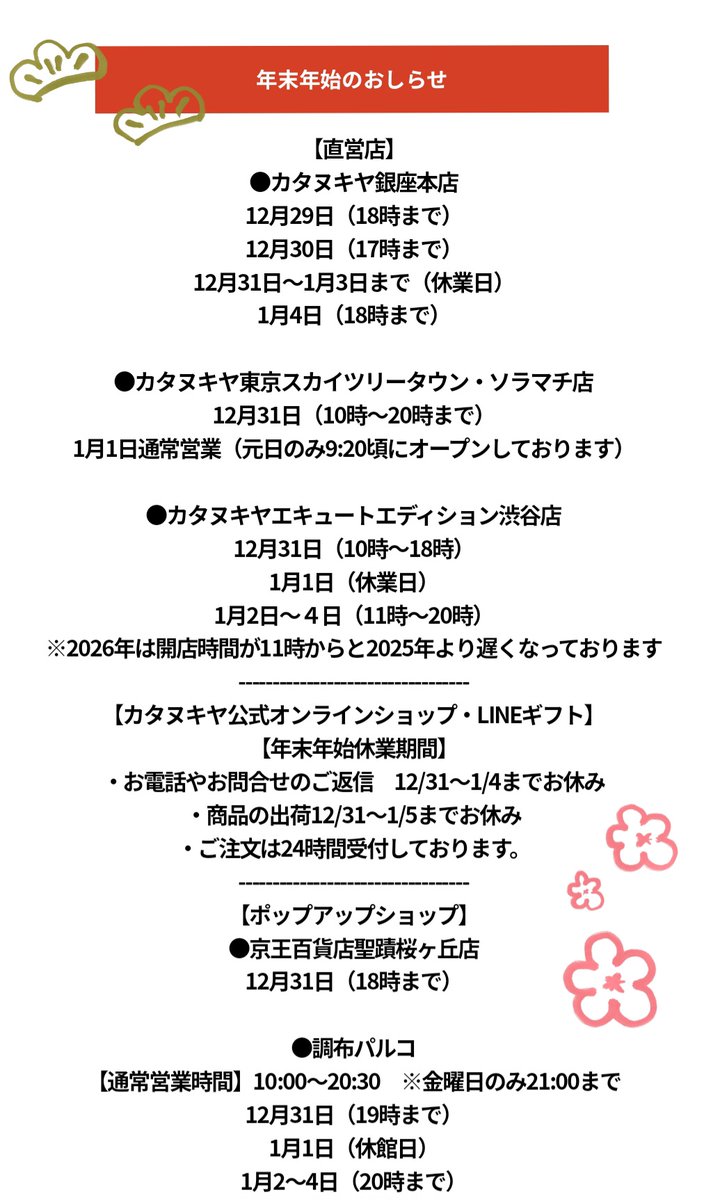 年末年始のおしらせ

【直営店】
●カタヌキヤ銀座本店
12月29日（18時まで）
12月30日（17時まで）
12月31日～1月3日まで（休業日）
1月4日（18時まで）

●カタヌキヤ東京スカイツリータウン・ソラマチ店
12月31日（10時～20時まで）
1月1日通常営業（元日のみ9:20頃にオープンしております）

●カタヌキヤエキュートエディション渋谷店
12月31日（10時～18時）
1月1日（休業日）
1月2日～４日（11時～20時）
※2026年は開店時間が11時からと2025年より遅くなっております
--------------------------------
【カタヌキヤ公式オンラインショップ・LINEギフト】
【年末年始休業期間】
・お電話やお問合せのご返信　12/31～1/4までお休み
・商品の出荷12/31～1/5までお休み
・ご注文は24時間受付しております。
--------------------------------
【ポップアップショップ】
●京王百貨店聖蹟桜ヶ丘店
12月31日（18時まで）

●調布パルコ
【通常営業時間】10:00～20:30　※金曜日のみ21:00まで
12月31日（19時まで）
1月1日（休館日）
1月2～4日（20時まで）